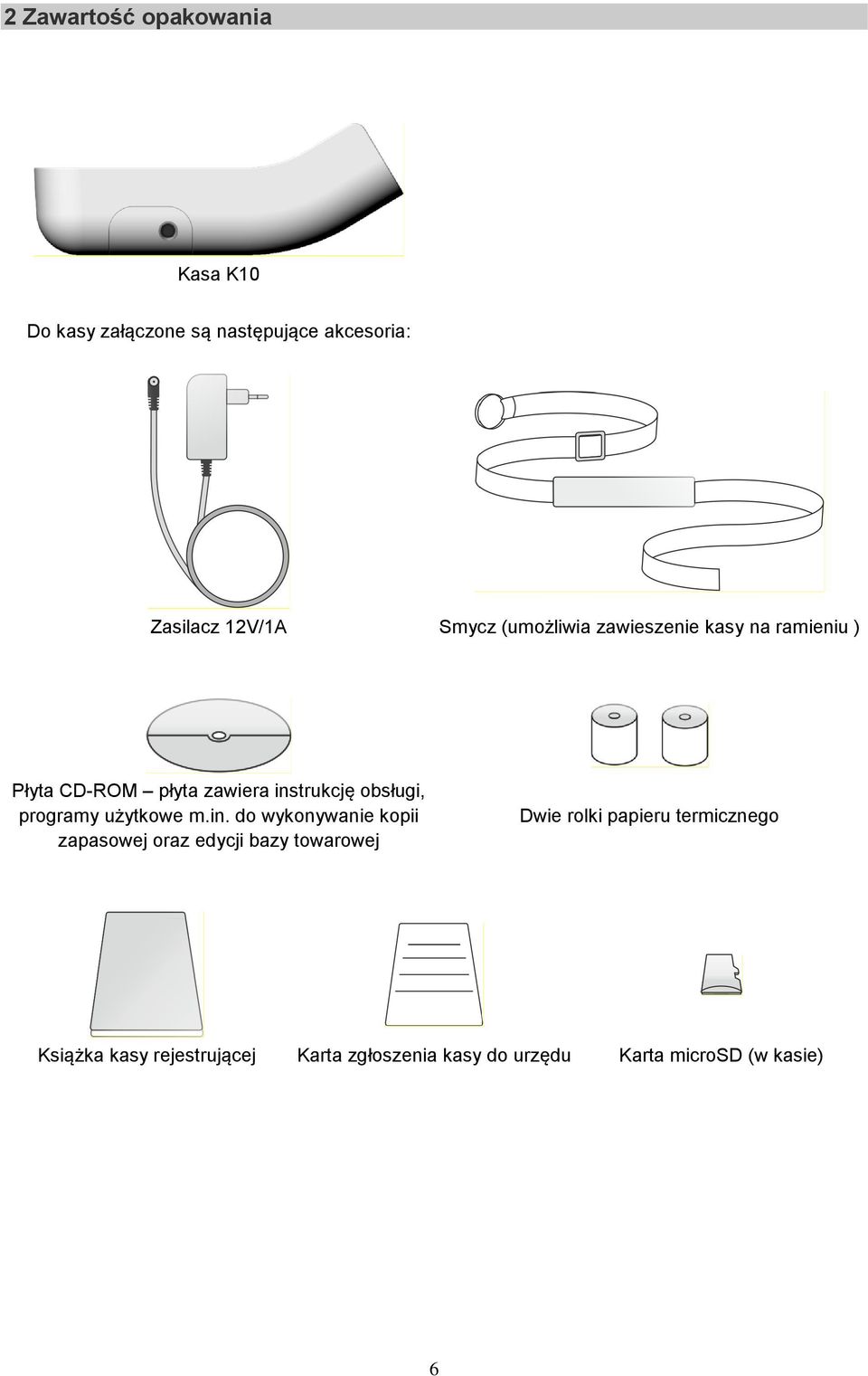 2 Zawartość opakowania

Kasa K10

Do kasy załączone są następujące akcesoria:

Zasilacz 12V/1A

Smycz (umożliwia zawieszenie kasy na ramieniu )

Płyta CD-ROM – płyta zawiera instrukcję obsługi, programy użytkowe m.in. do wykonywanie kopii zapasowej oraz edycji bazy towarowej

Dwie rolki papieru termicznego

Książka kasy rejestrującej

Karta zgłoszenia kasy do urzędu

Karta microSD (w kasie)

6